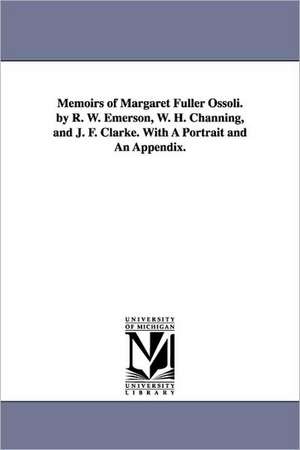 Memoirs of Margaret Fuller Ossoli. by R. W. Emerson, W. H. Channing, and J. F. Clarke. With A Portrait and An Appendix.

UNIVERSITY OF MICHIGAN

M

UNIVERSITY LIBRARY